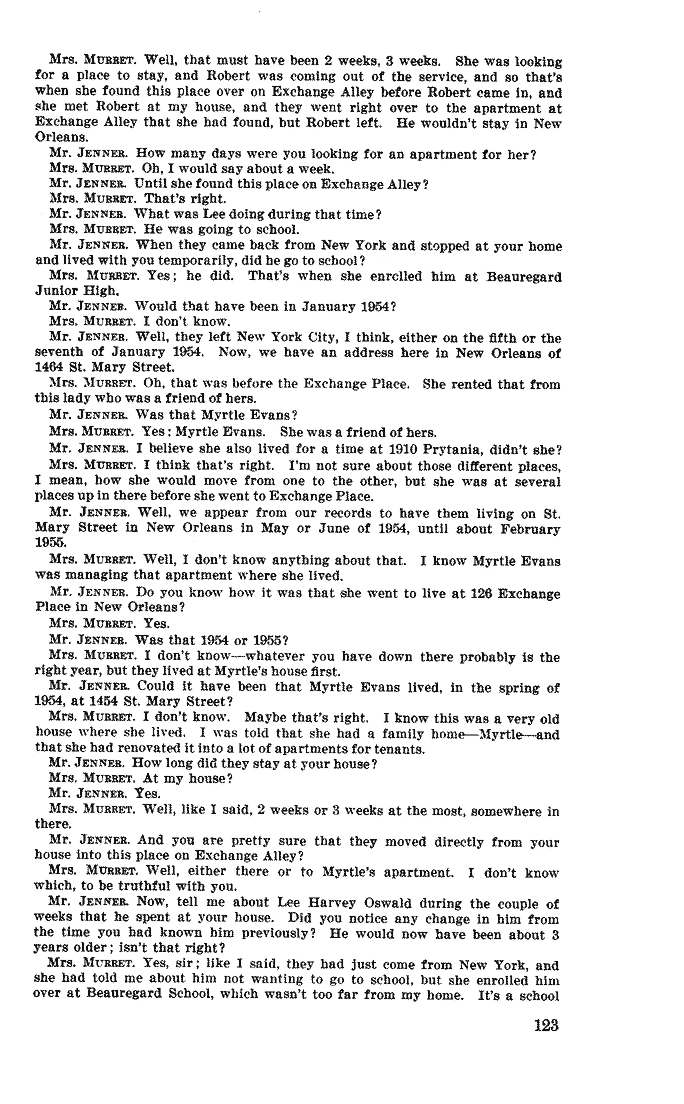 Mrs. MURRET. Well, that must have been 2 weeks, 3 weeks. She was looking for a place to stay, and Robert was coming out of the service, and so that's when she found this place over on Exchange Alley before Robert came in, and she met Robert at my house, and they went right over to the apartment at Exchange Alley that she had found, but Robert left. He wouldn't stay in New Orleans.

Mr. JENNER. How many days were you looking for an apartment for her?

Mrs. MURRET. Oh, I would say about a week.

Mr. JENNER. Until she found this place on Exchange Alley?

Mrs. MURRET. That's right.

Mr. JENNER. What was Lee doing during that time?

Mrs. MURRET. He was going to school.

Mr. JENNER. When they came back from New York and stopped at your home and lived with you temporarily, did he go to school?

Mrs. MURRET. Yes; he did. That's when she enrolled him at Beauregard Junior High.

Mr. JENNER. Would that have been in January 1954?

Mrs. MURRET. I don't know.

Mr. JENNER. Well, they left New York City, I think, either on the fifth or the seventh of January 1954. Now, we have an address here in New Orleans of 1464 St. Mary Street.

Mrs. MURRET. Oh, that was before the Exchange Place. She rented that from this lady who was a friend of hers.

Mr. JENNER. Was that Myrtle Evans?

Mrs. MURRET. Yes: Myrtle Evans. She was a friend of hers.

Mr. JENNER. I believe she also lived for a time at 1910 Prytania, didn't she?

Mrs. MURRET. I think that's right. I'm not sure about those different places, I mean, how she would move from one to the other, but she was at several places up in there before she went to Exchange Place.

Mr. JENNER. Well, we appear from our records to have them living on St. Mary Street in New Orleans in May or June of 1954, until about February 1955.

Mrs. MURRET. Well, I don't know anything about that. I know Myrtle Evans was managing that apartment where she lived.

Mr. JENNER. Do you know how it was that she went to live at 126 Exchange Place in New Orleans?

Mrs. MURRET. Yes.

Mr. JENNER. Was that 1954 or 1955?

Mrs. MURRET. I don't know—whatever you have down there probably is the right year, but they lived at Myrtle's house first.

Mr. JENNER. Could it have been that Myrtle Evans lived, in the spring of 1954, at 1454 St. Mary Street?

Mrs. MURRET. I don't know. Maybe that's right. I know this was a very old house where she lived. I was told that she had a family home—Myrtle—and that she had renovated it into a lot of apartments for tenants.

Mr. JENNER. How long did they stay at your house?

Mrs. MURRET. At my house?

Mr. JENNER. Yes.

Mrs. MURRET. Well, like I said, 2 weeks or 3 weeks at the most, somewhere in there.

Mr. JENNER. And you are pretty sure that they moved directly from your house into this place on Exchange Alley?

Mrs. MURRET. Well, either there or to Myrtle's apartment. I don't know which, to be truthful with you.

Mr. JENNER. Now, tell me about Lee Harvey Oswald during the couple of weeks that he spent at your house. Did you notice any change in him from the time you had known him previously? He would now have been about 3 years older; isn't that right?

Mrs. MURRET. Yes, sir; like I said, they had just come from New York, and she had told me about him not wanting to go to school, but she enrolled him over at Beauregard School, which wasn't too far from my home. It's a school

123